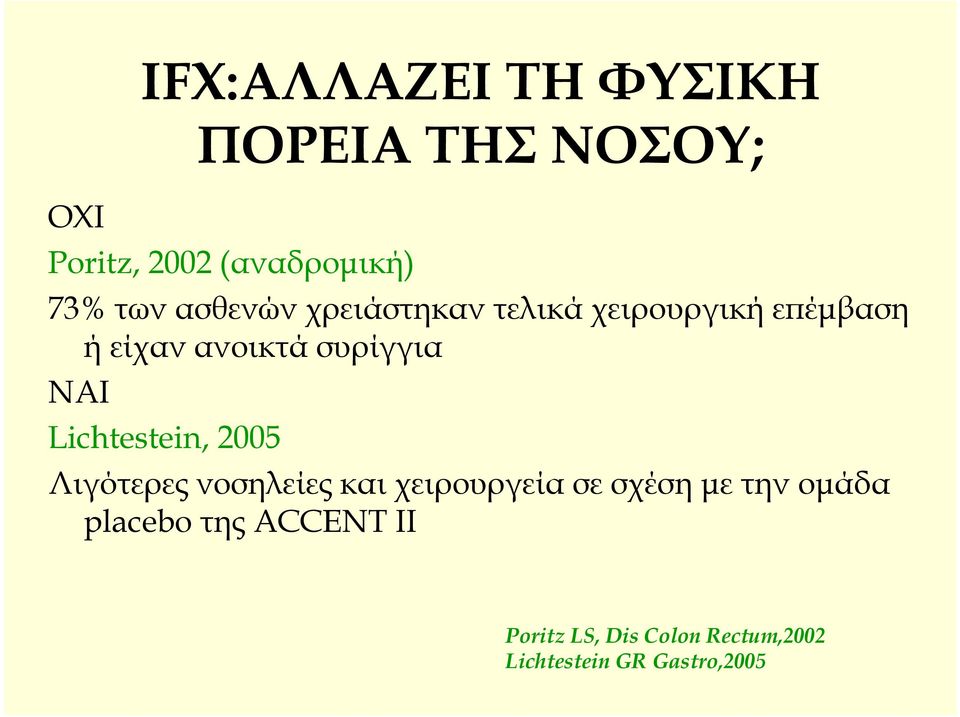 IFX:ΑΛΛΑΖΕΙ ΤΗ ΦΥΣΙΚΗ ΠΟΡΕΙΑ ΤΗΣ ΝΟΣΟΥ;

ΟΧΙ

Poritz, 2002 (αναδρομική)

73% των ασθενών χρειάστηκαν τελικά χειρουργική επέμβαση ή είχαν ανοικτά συρίγγια

ΝΑΙ

Lichtestein, 2005

Λιγότερες νοσηλείες και χειρουργεία σε σχέση με την ομάδα placebo της ACCENT II

Poritz LS, Dis Colon Rectum,2002
Lichtestein GR Gastro,2005